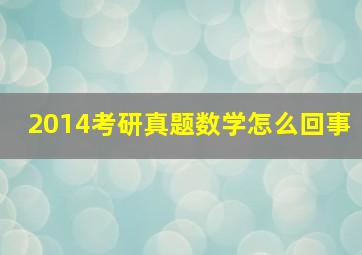 2014考研真题数学怎么回事